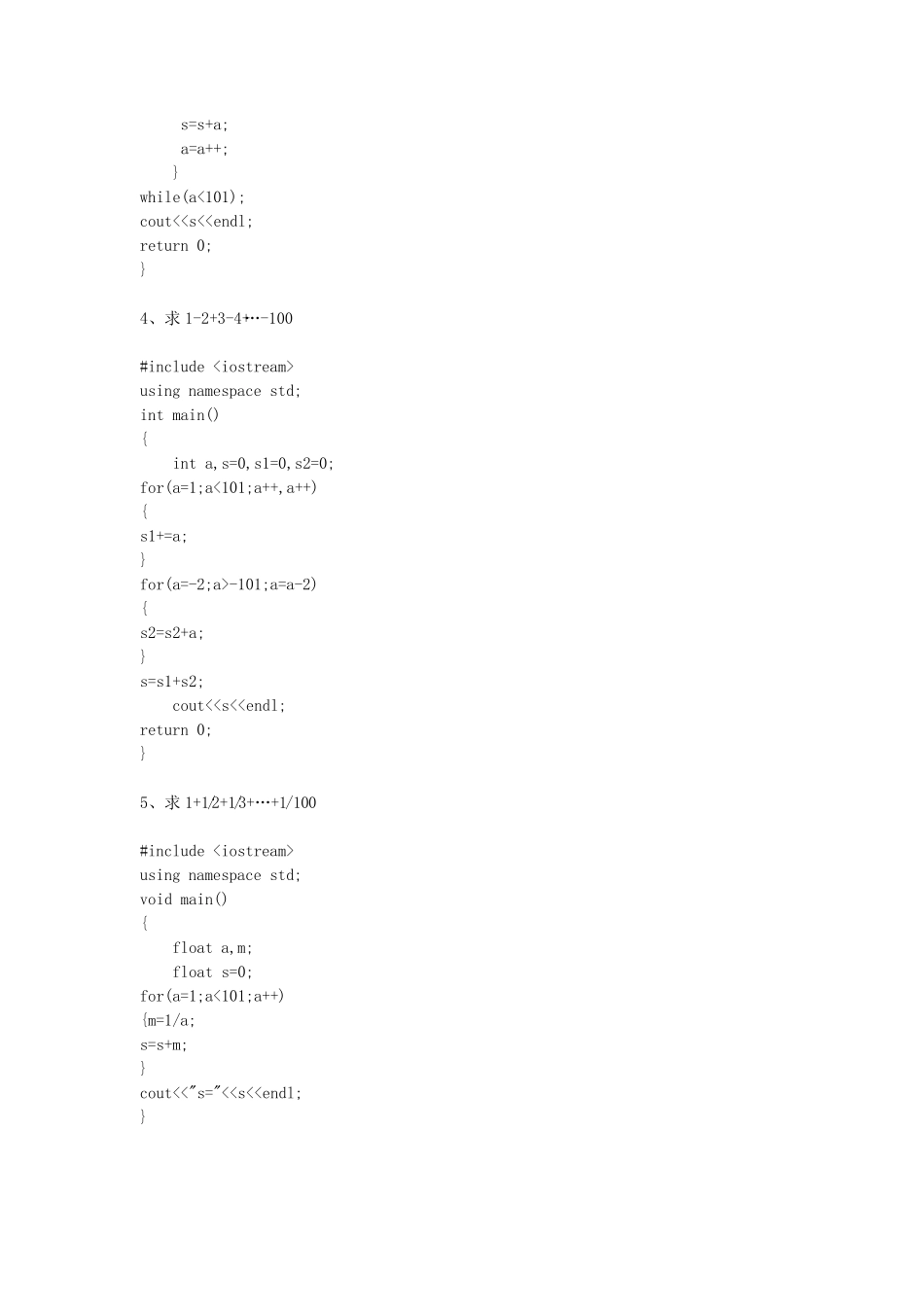 s=s+a;
a=a++;
}
while(a<101);
cout<<s<<endl;
return 0;
}

4、求 1-2+3-4+…-100

#include <iostream>
using namespace std;
int main()
{
int a,s=0,s1=0,s2=0;
for(a=1;a<101;a++,a++)
{
s1+=a;
}
for(a=-2;a>-101;a=a-2)
{
s2=s2+a;
}
s=s1+s2;
cout<<s<<endl;
return 0;
}

5、求 1+1/2+1/3+…+1/100

#include <iostream>
using namespace std;
void main()
{
float a,m;
float s=0;
for(a=1;a<101;a++)
{m=1/a;
s=s+m;
}
cout<<"s="<<s<<endl;
}